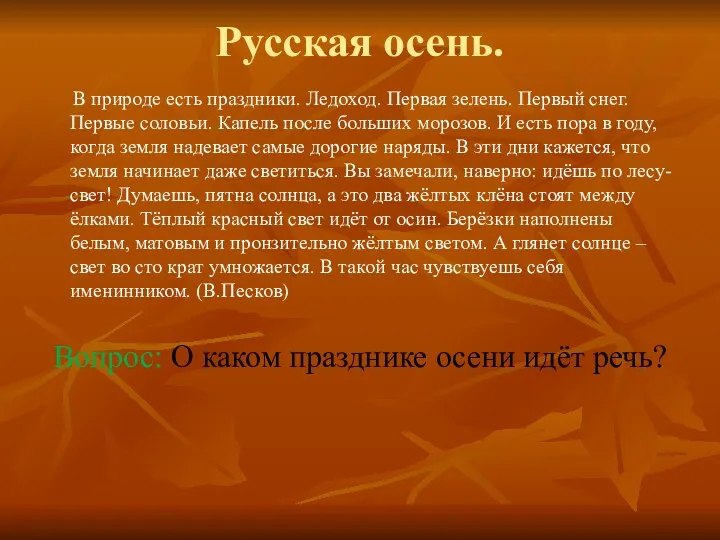 Русская осень.

В природе есть праздники. Ледоход. Первая зелень. Первый снег. Первые соловьи. Капель после больших морозов. И есть пора в году, когда земля надевает самые дорогие наряды. В эти дни кажется, что земля начинает даже светиться. Вы замечали, наверно: идёшь по лесу- свет! Думаешь, пятна солнца, а это два жёлтых клёна стоят между ёлками. Тёплый красный свет идёт от осин. Берёзки наполнены белым, матовым и пронзительно жёлтым светом. А глянет солнце – свет во сто крат умножается. В такой час чувствуешь себя именинником. (В.Песков)

Вопрос: О каком празднике осени идёт речь?